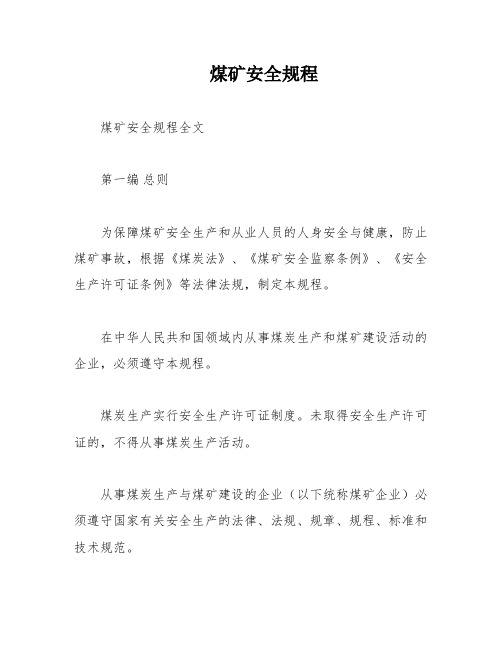 煤矿安全规程

煤矿安全规程全文

第一编 总则

为保障煤矿安全生产和从业人员的人身安全与健康，防止煤矿事故，根据《煤炭法》、《煤矿安全监察条例》、《安全生产许可证条例》等法律法规，制定本规程。

在中华人民共和国领域内从事煤炭生产和煤矿建设活动的企业，必须遵守本规程。

煤炭生产实行安全生产许可证制度。未取得安全生产许可证的，不得从事煤炭生产活动。

从事煤炭生产与煤矿建设的企业（以下统称煤矿企业）必须遵守国家有关安全生产的法律、法规、规章、规程、标准和技术规范。